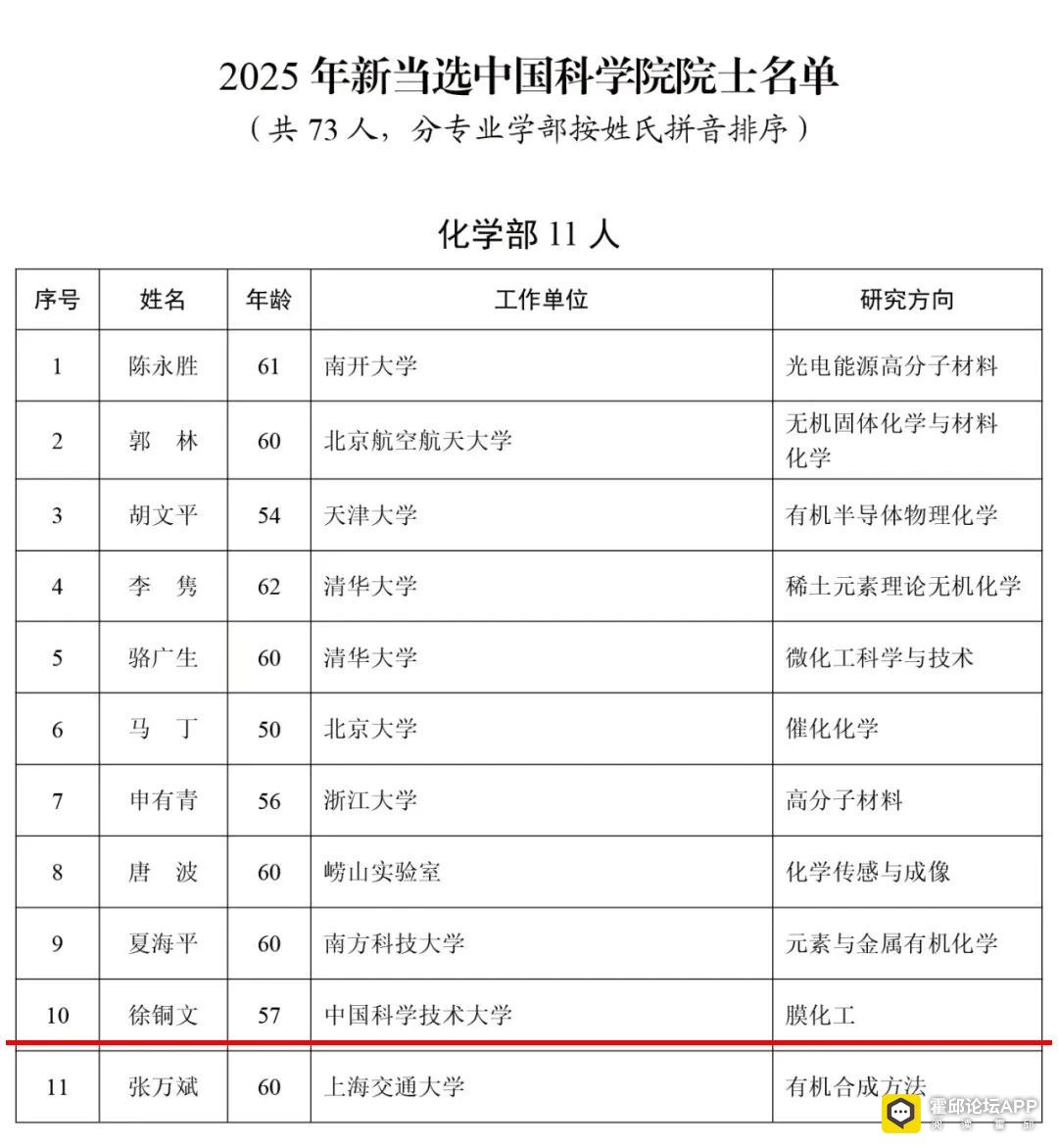 2025 年新当选中国科学院院士名单
（共 73 人，分专业学部按姓氏拼音排序）

化学部 11 人

| 序号 | 姓名 | 年龄 | 工作单位 | 研究方向 |
|---|---|---|---|---|
| 1 | 陈永胜 | 61 | 南开大学 | 光电能源高分子材料 |
| 2 | 郭　林 | 60 | 北京航空航天大学 | 无机固体化学与材料化学 |
| 3 | 胡文平 | 54 | 天津大学 | 有机半导体物理化学 |
| 4 | 李　隽 | 62 | 清华大学 | 稀土元素理论无机化学 |
| 5 | 骆广生 | 60 | 清华大学 | 微化工科学与技术 |
| 6 | 马　丁 | 50 | 北京大学 | 催化化学 |
| 7 | 申有青 | 56 | 浙江大学 | 高分子材料 |
| 8 | 唐　波 | 60 | 崂山实验室 | 化学传感与成像 |
| 9 | 夏海平 | 60 | 南方科技大学 | 元素与金属有机化学 |
| 10 | 徐铜文 | 57 | 中国科学技术大学 | 膜化工 |
| 11 | 张万斌 | 60 | 上海交通大学 | 有机合成方法 |

霍邱论坛APP